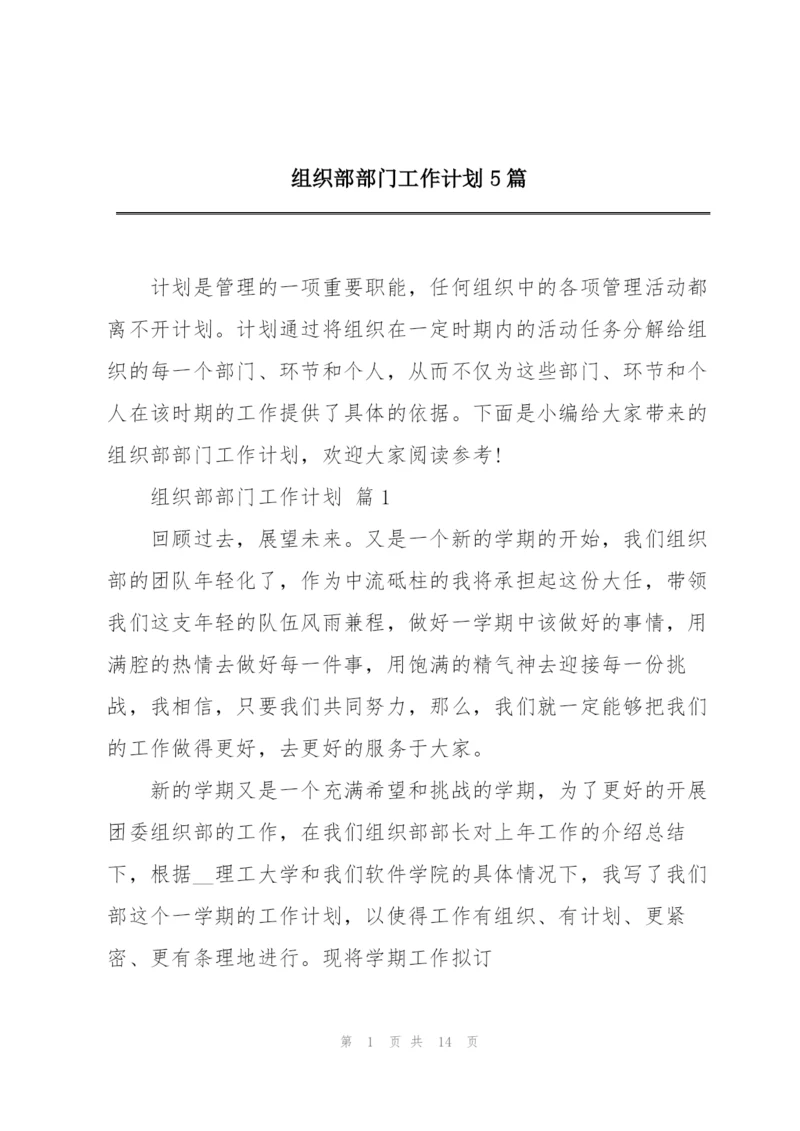 组织部部门工作计划5篇

计划是管理的一项重要职能，任何组织中的各项管理活动都离不开计划。计划通过将组织在一定时期内的活动任务分解给组织的每一个部门、环节和个人，从而不仅为这些部门、环节和个人在该时期的工作提供了具体的依据。下面是小编给大家带来的组织部部门工作计划，欢迎大家阅读参考!

组织部部门工作计划 篇1

回顾过去，展望未来。又是一个新的学期的开始，我们组织部的团队年轻化了，作为中流砥柱的我将承担起这份大任，带领我们这支年轻的队伍风雨兼程，做好一学期中该做好的事情，用满腔的热情去做好每一件事，用饱满的精气神去迎接每一份挑战，我相信，只要我们共同努力，那么，我们就一定能够把我们的工作做得更好，去更好的服务于大家。

新的学期又是一个充满希望和挑战的学期，为了更好的开展团委组织部的工作，在我们组织部部长对上年工作的介绍总结下，根据__理工大学和我们软件学院的具体情况下，我写了我们部这个一学期的工作计划，以使得工作有组织、有计划、更紧密、更有条理地进行。现将学期工作拟订

第 1 页 共 14 页